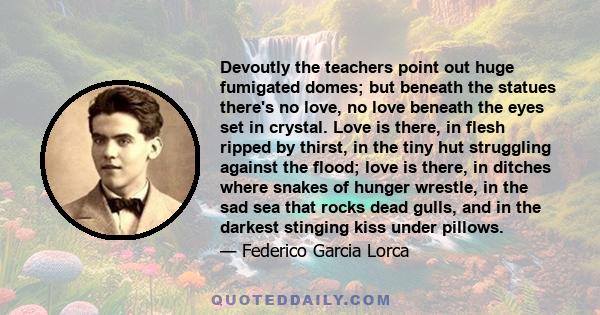 Devoutly the teachers point out huge fumigated domes; but beneath the statues there's no love, no love beneath the eyes set in crystal. Love is there, in flesh ripped by thirst, in the tiny hut struggling against the flood; love is there, in ditches where snakes of hunger wrestle, in the sad sea that rocks dead gulls, and in the darkest stinging kiss under pillows.

— Federico Garcia Lorca

QUOTEDDAILY.COM